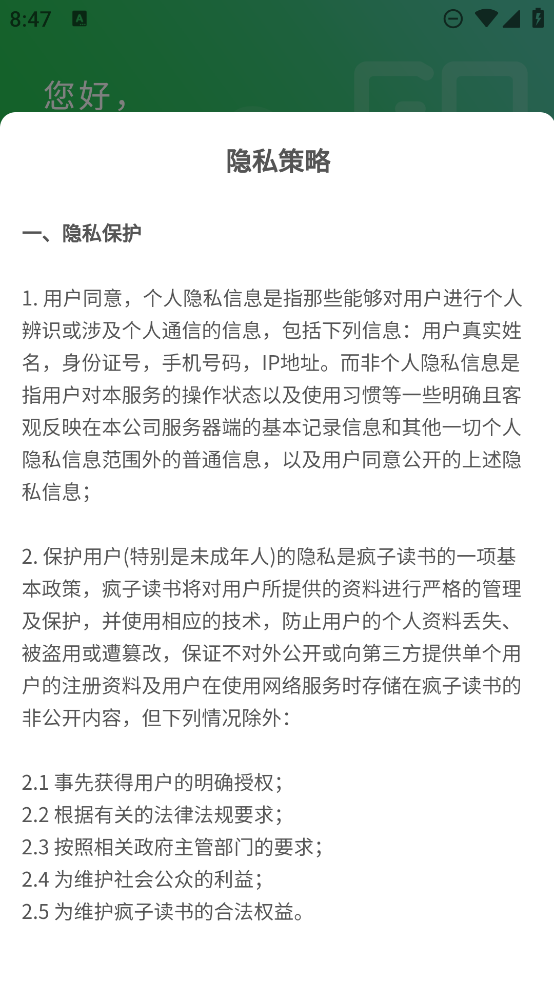 8:47

您好，

隐私策略

一、隐私保护

1. 用户同意，个人隐私信息是指那些能够对用户进行个人辨识或涉及个人通信的信息，包括下列信息：用户真实姓名，身份证号，手机号码，IP地址。而非个人隐私信息是指用户对本服务的操作状态以及使用习惯等一些明确且客观反映在本公司服务器端的基本记录信息和其他一切个人隐私信息范围外的普通信息，以及用户同意公开的上述隐私信息；

2. 保护用户(特别是未成年人)的隐私是疯子读书的一项基本政策，疯子读书将对用户所提供的资料进行严格的管理及保护，并使用相应的技术，防止用户的个人资料丢失、被盗用或遭篡改，保证不对外公开或向第三方提供单个用户的注册资料及用户在使用网络服务时存储在疯子读书的非公开内容，但下列情况除外：

2.1 事先获得用户的明确授权；
2.2 根据有关的法律法规要求；
2.3 按照相关政府主管部门的要求；
2.4 为维护社会公众的利益；
2.5 为维护疯子读书的合法权益。